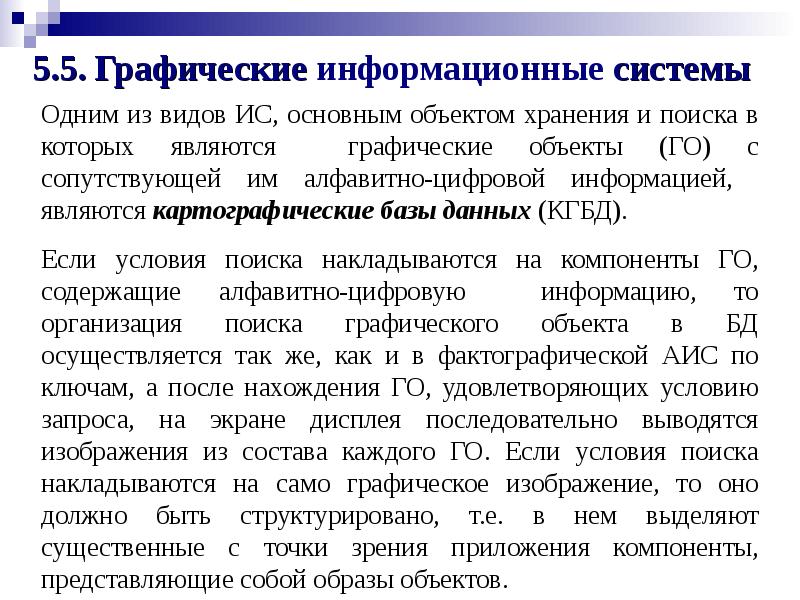 5.5. Графические информационные системы

Одним из видов ИС, основным объектом хранения и поиска в которых являются графические объекты (ГО) с сопутствующей им алфавитно-цифровой информацией, являются картографические базы данных (КГБД).

Если условия поиска накладываются на компоненты ГО, содержащие алфавитно-цифровую информацию, то организация поиска графического объекта в БД осуществляется так же, как и в фактографической АИС по ключам, а после нахождения ГО, удовлетворяющих условию запроса, на экране дисплея последовательно выводятся изображения из состава каждого ГО. Если условия поиска накладываются на само графическое изображение, то оно должно быть структурировано, т.е. в нем выделяют существенные с точки зрения приложения компоненты, представляющие собой образы объектов.